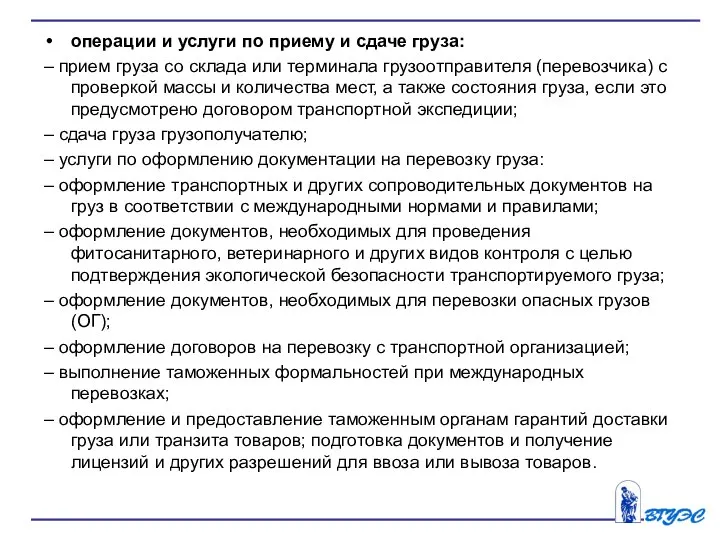 • операции и услуги по приему и сдаче груза:

– прием груза со склада или терминала грузоотправителя (перевозчика) с проверкой массы и количества мест, а также состояния груза, если это предусмотрено договором транспортной экспедиции;

– сдача груза грузополучателю;

– услуги по оформлению документации на перевозку груза:

– оформление транспортных и других сопроводительных документов на груз в соответствии с международными нормами и правилами;

– оформление документов, необходимых для проведения фитосанитарного, ветеринарного и других видов контроля с целью подтверждения экологической безопасности транспортируемого груза;

– оформление документов, необходимых для перевозки опасных грузов (ОГ);

– оформление договоров на перевозку с транспортной организацией;

– выполнение таможенных формальностей при международных перевозках;

– оформление и предоставление таможенным органам гарантий доставки груза или транзита товаров; подготовка документов и получение лицензий и других разрешений для ввоза или вывоза товаров.

ВГУЭС